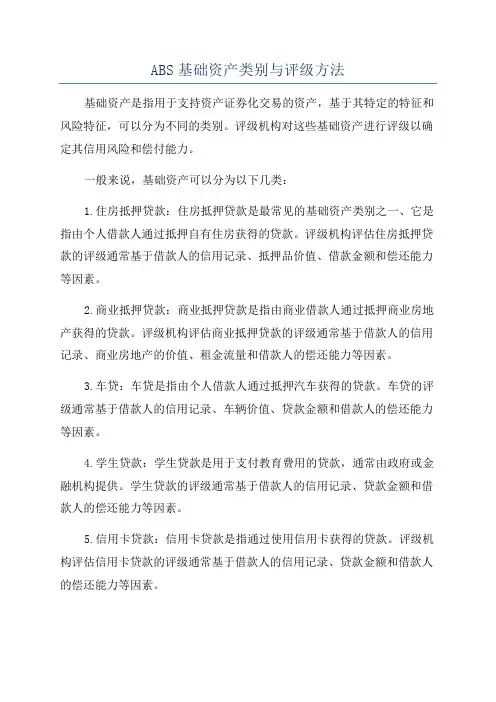 ABS 基础资产类别与评级方法

基础资产是指用于支持资产证券化交易的资产，基于其特定的特征和风险特征，可以分为不同的类别。评级机构对这些基础资产进行评级以确定其信用风险和偿付能力。

一般来说，基础资产可以分为以下几类：

1.住房抵押贷款：住房抵押贷款是最常见的基础资产类别之一、它是指由个人借款人通过抵押自有住房获得的贷款。评级机构评估住房抵押贷款的评级通常基于借款人的信用记录、抵押品价值、借款金额和偿还能力等因素。

2.商业抵押贷款：商业抵押贷款是指由商业借款人通过抵押商业房地产获得的贷款。评级机构评估商业抵押贷款的评级通常基于借款人的信用记录、商业房地产的价值、租金流量和借款人的偿还能力等因素。

3.车贷：车贷是指由个人借款人通过抵押汽车获得的贷款。车贷的评级通常基于借款人的信用记录、车辆价值、贷款金额和借款人的偿还能力等因素。

4.学生贷款：学生贷款是用于支付教育费用的贷款，通常由政府或金融机构提供。学生贷款的评级通常基于借款人的信用记录、贷款金额和借款人的偿还能力等因素。

5.信用卡贷款：信用卡贷款是指通过使用信用卡获得的贷款。评级机构评估信用卡贷款的评级通常基于借款人的信用记录、贷款金额和借款人的偿还能力等因素。